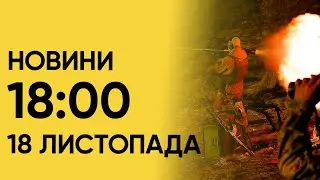 НОВИНИ
18:00
18 ЛИСТОПАДА